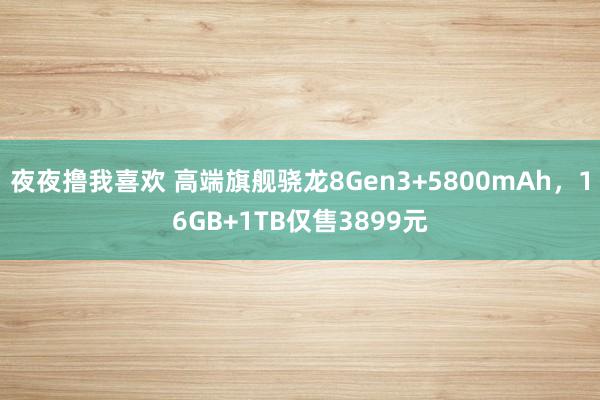 夜夜撸我喜欢 高端旗舰骁龙8Gen3+5800mAh，16GB+1TB仅售3899元